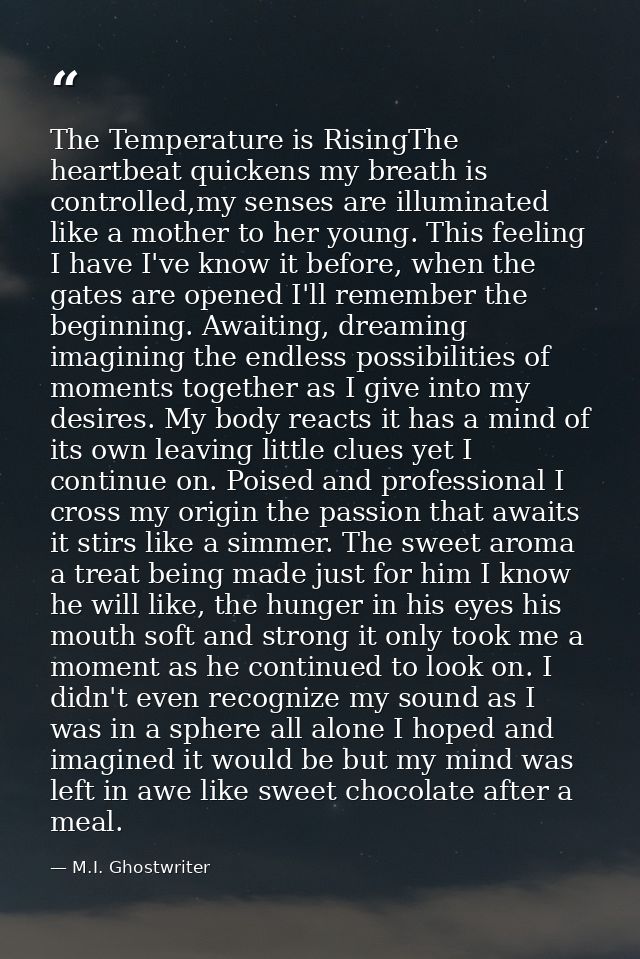 "

The Temperature is RisingThe heartbeat quickens my breath is controlled,my senses are illuminated like a mother to her young. This feeling I have I've know it before, when the gates are opened I'll remember the beginning. Awaiting, dreaming imagining the endless possibilities of moments together as I give into my desires. My body reacts it has a mind of its own leaving little clues yet I continue on. Poised and professional I cross my origin the passion that awaits it stirs like a simmer. The sweet aroma a treat being made just for him I know he will like, the hunger in his eyes his mouth soft and strong it only took me a moment as he continued to look on. I didn't even recognize my sound as I was in a sphere all alone I hoped and imagined it would be but my mind was left in awe like sweet chocolate after a meal.

— M.I. Ghostwriter